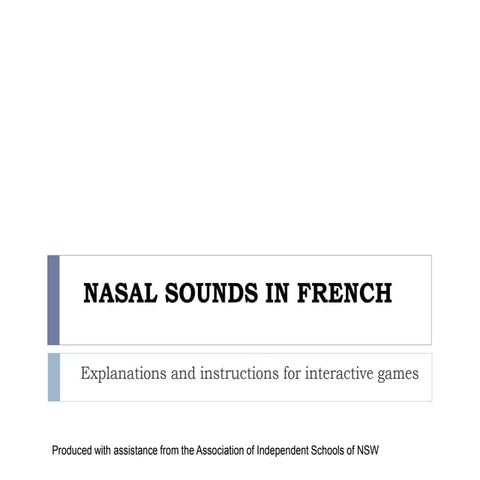 NASAL SOUNDS IN FRENCH

Explanations and instructions for interactive games

Produced with assistance from the Association of Independent Schools of NSW